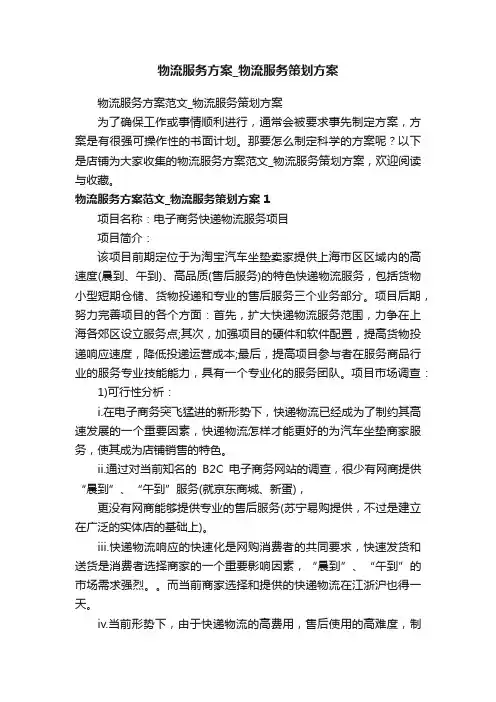 物流服务方案_物流服务策划方案

物流服务方案范文_物流服务策划方案

为了确保工作或事情顺利进行，通常会被要求事先制定方案，方案是有很强可操作性的书面计划。那要怎么制定科学的方案呢？以下是店铺为大家收集的物流服务方案范文_物流服务策划方案，欢迎阅读与收藏。

物流服务方案范文_物流服务策划方案 1

项目名称：电子商务快递物流服务项目

项目简介：

该项目前期定位于为淘宝汽车坐垫卖家提供上海市区区域内的高速度(晨到、午到)、高品质(售后服务)的特色快递物流服务，包括货物小型短期仓储、货物投递和专业的售后服务三个业务部分。项目后期，努力完善项目的各个方面：首先，扩大快递物流服务范围，力争在上海各郊区设立服务点;其次，加强项目的硬件和软件配置，提高货物投递响应速度，降低投递运营成本;最后，提高项目参与者在服务商品行业的服务专业技能能力，具有一个专业化的服务团队。项目市场调查：

1)可行性分析：

i.在电子商务突飞猛进的新形势下，快递物流已经成为了制约其高速发展的一个重要因素，快递物流怎样才能更好的为汽车坐垫商家服务，使其成为店铺销售的特色。

ii.通过对当前知名的 B2C 电子商务网站的调查，很少有网商提供“晨到”、“午到”服务(就京东商城、新蛋)，

更没有网商能够提供专业的售后服务(苏宁易购提供，不过是建立在广泛的实体店的基础上)。

iii.快递物流响应的快速化是网购消费者的共同要求，快速发货和送货是消费者选择商家的一个重要影响因素，“晨到”、“午到”的市场需求强烈。。而当前商家选择和提供的快递物流在江浙沪也得一天。

iv.当前形势下，由于快递物流的高费用，售后使用的高难度，制